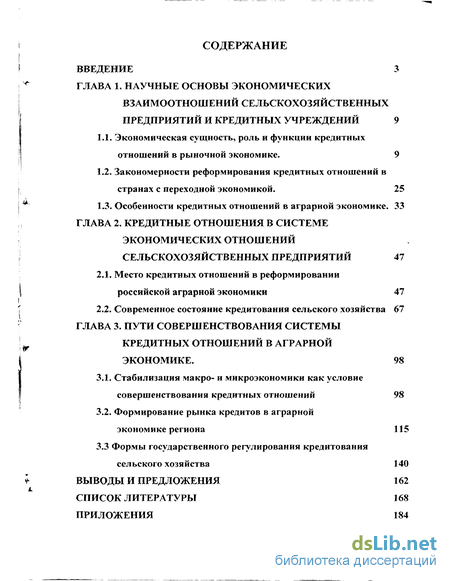 СОДЕРЖАНИЕ

ВВЕДЕНИЕ 3

ГЛАВА 1. НАУЧНЫЕ ОСНОВЫ ЭКОНОМИЧЕСКИХ ВЗАИМООТНОШЕНИЙ СЕЛЬСКОХОЗЯЙСТВЕННЫХ ПРЕДПРИЯТИЙ И КРЕДИТНЫХ УЧРЕЖДЕНИЙ 9

1.1. Экономическая сущность, роль и функции кредитных отношений в рыночной экономике. 9

1.2. Закономерности реформирования кредитных отношений в странах с переходной экономикой. 25

1.3. Особенности кредитных отношений в аграрной экономике. 33

ГЛАВА 2. КРЕДИТНЫЕ ОТНОШЕНИЯ В СИСТЕМЕ ЭКОНОМИЧЕСКИХ ОТНОШЕНИЙ СЕЛЬСКОХОЗЯЙСТВЕННЫХ ПРЕДПРИЯТИЙ 47

2.1. Место кредитных отношений в реформировании российской аграрной экономики 47

2.2. Современное состояние кредитования сельского хозяйства 67

ГЛАВА 3. ПУТИ СОВЕРШЕНСТВОВАНИЯ СИСТЕМЫ КРЕДИТНЫХ ОТНОШЕНИЙ В АГРАРНОЙ ЭКОНОМИКЕ. 98

3.1. Стабилизация макро- и микроэкономики как условие совершенствования кредитных отношений 98

3.2. Формирование рынка кредитов в аграрной экономике региона 115

3.3 Формы государственного регулирования кредитования сельского хозяйства 140

ВЫВОДЫ И ПРЕДЛОЖЕНИЯ 162

СПИСОК ЛИТЕРАТУРЫ 168

ПРИЛОЖЕНИЯ 184

dsLib.net
библиотека диссертаций